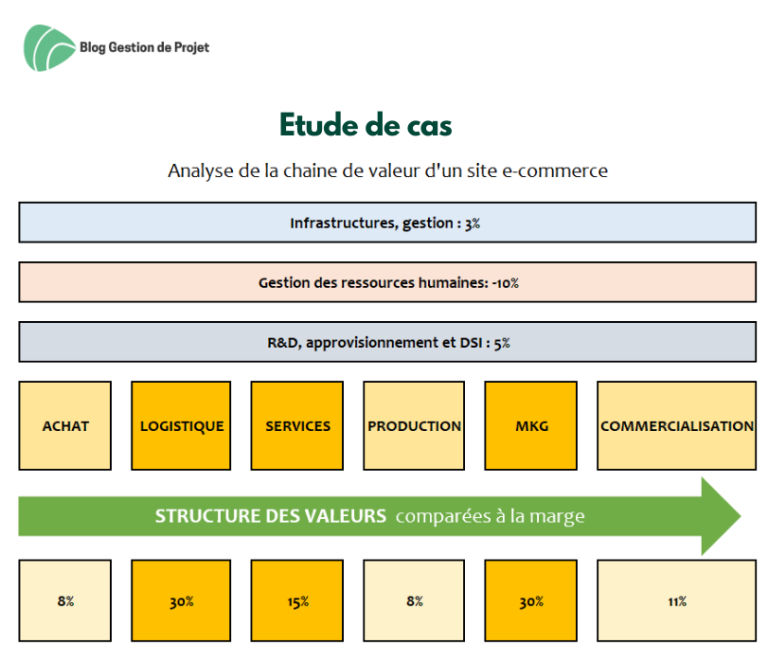 Blog Gestion de Projet

Etude de cas

Analyse de la chaine de valeur d'un site e-commerce

Infrastructures, gestion : 3%

Gestion des ressources humaines: -10%

R&D, approvisionnement et DSI : 5%

ACHAT

LOGISTIQUE

SERVICES

PRODUCTION

MKG

COMMERCIALISATION

STRUCTURE DES VALEURS comparées à la marge

8%

30%

15%

8%

30%

11%